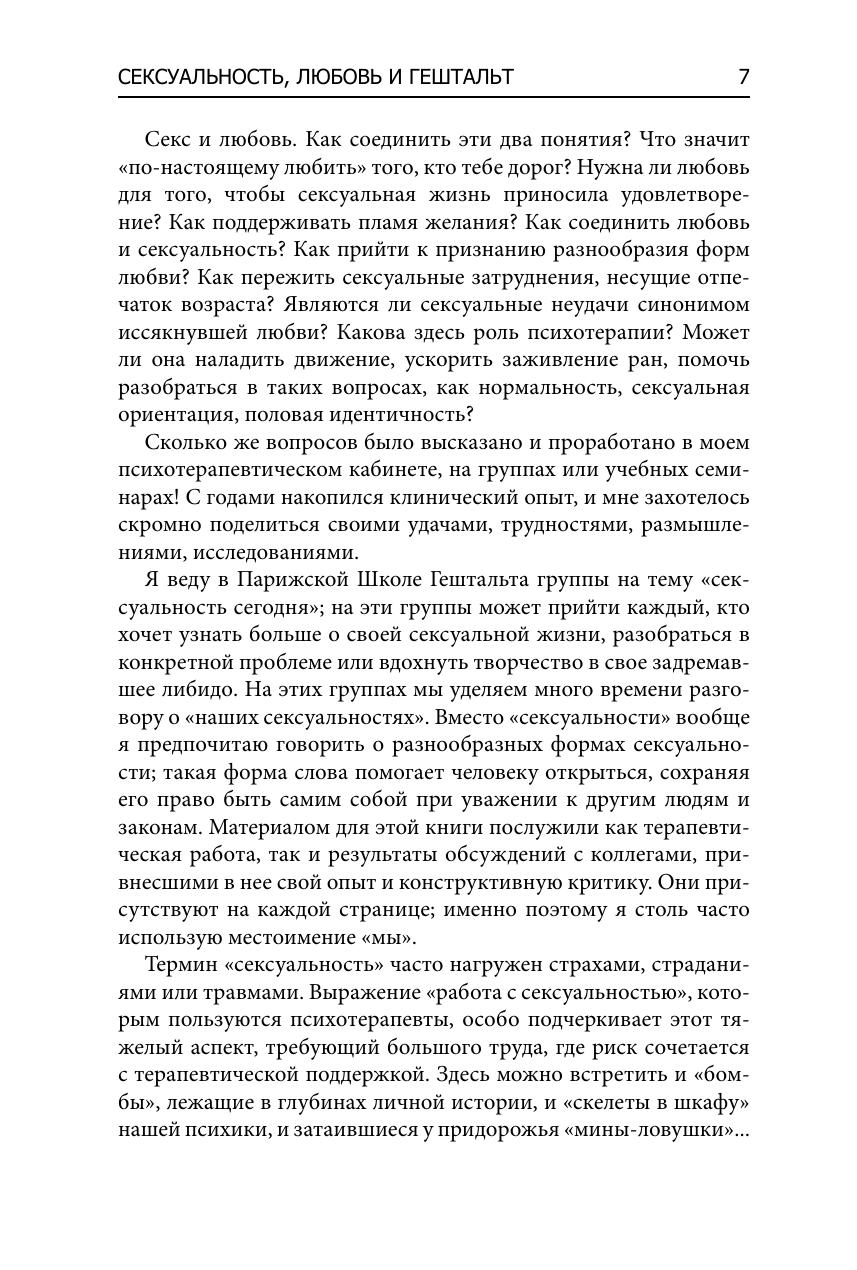 СЕКСУАЛЬНОСТЬ, ЛЮБОВЬ И ГЕШТАЛЬТ 7

Секс и любовь. Как соединить эти два понятия? Что значит «по-настоящему любить» того, кто тебе дорог? Нужна ли любовь для того, чтобы сексуальная жизнь приносила удовлетворение? Как поддерживать пламя желания? Как соединить любовь и сексуальность? Как прийти к признанию разнообразия форм любви? Как пережить сексуальные затруднения, несущие отпечаток возраста? Являются ли сексуальные неудачи синонимом иссякнувшей любви? Какова здесь роль психотерапии? Может ли она наладить движение, ускорить заживление ран, помочь разобраться в таких вопросах, как нормальность, сексуальная ориентация, половая идентичность?

Сколько же вопросов было высказано и проработано в моем психотерапевтическом кабинете, на группах или учебных семинарах! С годами накопился клинический опыт, и мне захотелось скромно поделиться своими удачами, трудностями, размышлениями, исследованиями.

Я веду в Парижской Школе Гештальта группы на тему «сексуальность сегодня»; на эти группы может прийти каждый, кто хочет узнать больше о своей сексуальной жизни, разобраться в конкретной проблеме или вдохнуть творчество в свое задремавшее либидо. На этих группах мы уделяем много времени разговору о «наших сексуальностях». Вместо «сексуальности» вообще я предпочитаю говорить о разнообразных формах сексуальности; такая форма слова помогает человеку открыться, сохраняя его право быть самим собой при уважении к другим людям и законам. Материалом для этой книги послужили как терапевтическая работа, так и результаты обсуждений с коллегами, привнесшими в нее свой опыт и конструктивную критику. Они присутствуют на каждой странице; именно поэтому я столь часто использую местоимение «мы».

Термин «сексуальность» часто нагружен страхами, страданиями или травмами. Выражение «работа с сексуальностью», которым пользуются психотерапевты, особо подчеркивает этот тяжелый аспект, требующий большого труда, где риск сочетается с терапевтической поддержкой. Здесь можно встретить и «бомбы», лежащие в глубинах личной истории, и «скелеты в шкафу» нашей психики, и затаившиеся у придорожья «мины-ловушки»...